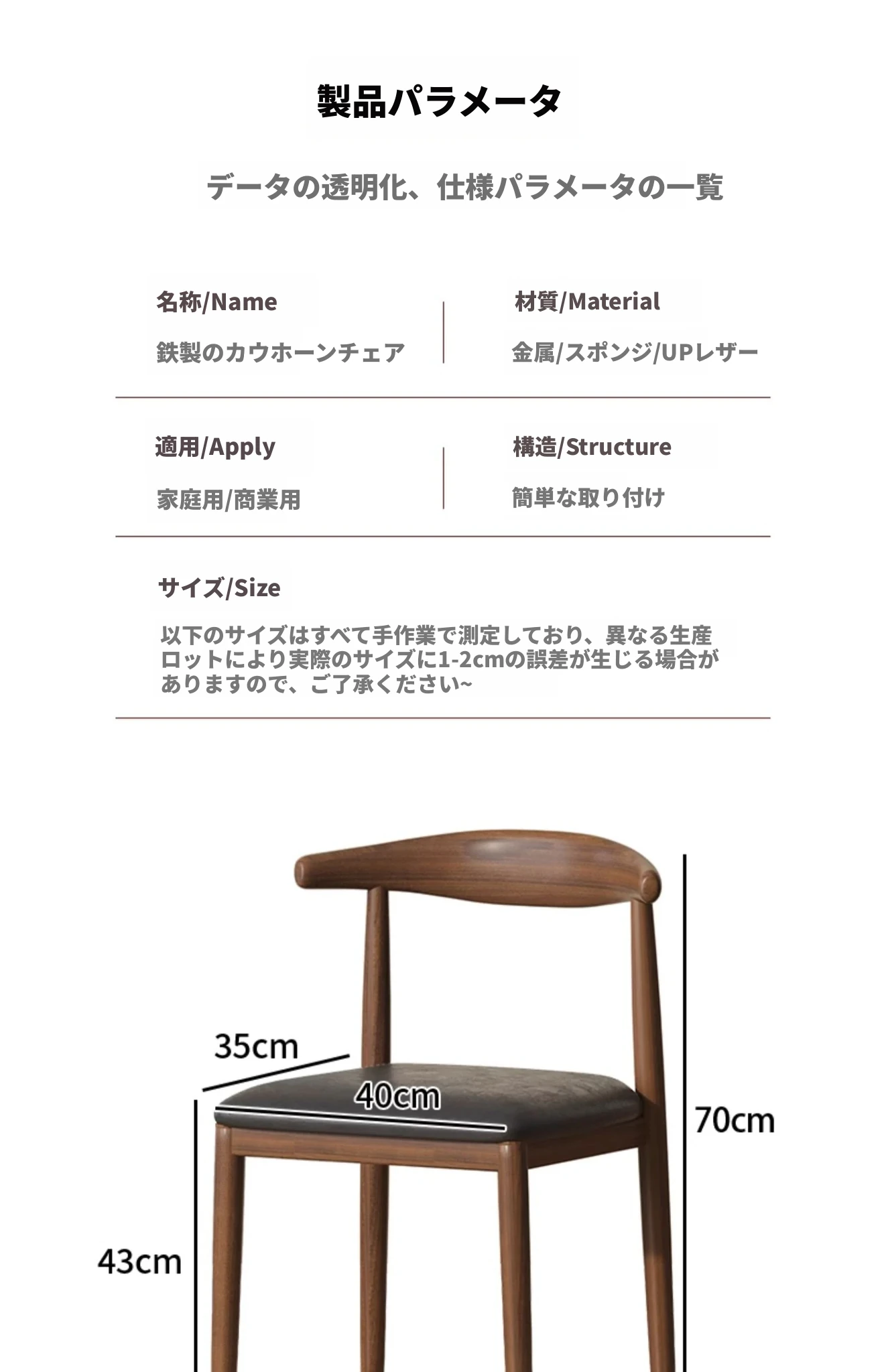 製品パラメータ

データの透明化、仕様パラメータの一覧

名称/Name

鉄製のカウホーンチェア

材質/Material

金属/スポンジ/UPレザー

適用/Apply

家庭用/商業用

構造/Structure

簡単な取り付け

サイズ/Size

以下のサイズはすべて手作業で測定しており、異なる生産ロットにより実際のサイズに1-2cmの誤差が生じる場合がありますので、ご了承ください~

35cm

40cm

70cm

43cm